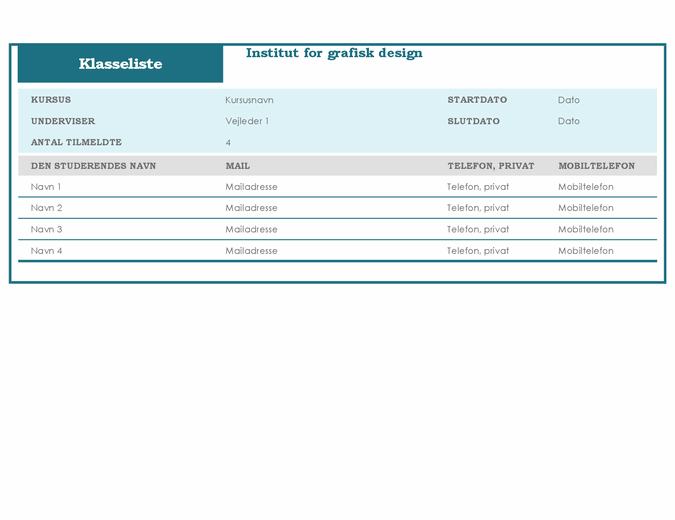 Klasseliste

Institut for grafisk design

KURSUS Kursusnavn
STARTDATO Dato
UNDERVISER Vejleder 1
SLUTDATO Dato
ANTAL TILMELDTE 4

| DEN STUDERENDES NAVN | MAIL | TELEFON, PRIVAT | MOBILTELEFON |
|---|---|---|---|
| Navn 1 | Mailadresse | Telefon, privat | Mobiltelefon |
| Navn 2 | Mailadresse | Telefon, privat | Mobiltelefon |
| Navn 3 | Mailadresse | Telefon, privat | Mobiltelefon |
| Navn 4 | Mailadresse | Telefon, privat | Mobiltelefon |